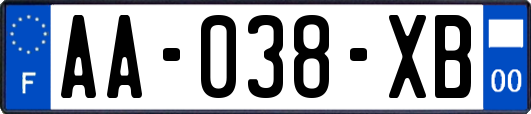 F

AA-038-XB

00